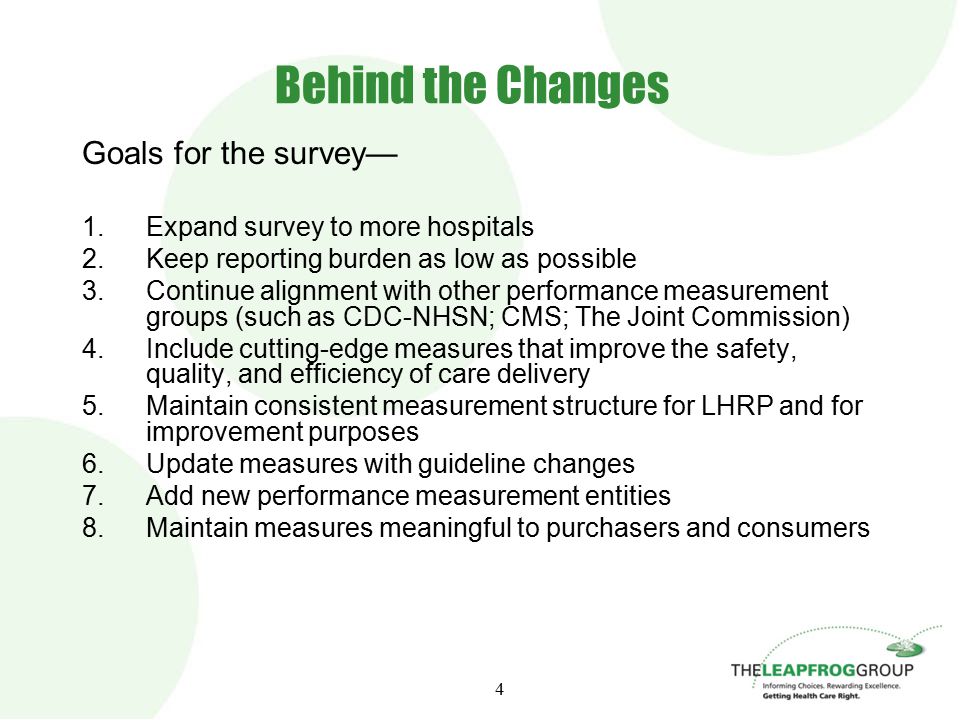 Behind the Changes

Goals for the survey—

1. Expand survey to more hospitals
2. Keep reporting burden as low as possible
3. Continue alignment with other performance measurement groups (such as CDC-NHSN; CMS; The Joint Commission)
4. Include cutting-edge measures that improve the safety, quality, and efficiency of care delivery
5. Maintain consistent measurement structure for LHRP and for improvement purposes
6. Update measures with guideline changes
7. Add new performance measurement entities
8. Maintain measures meaningful to purchasers and consumers

4

THELEAPFROGGROUP
Informing Choices. Rewarding Excellence.
Getting Health Care Right.